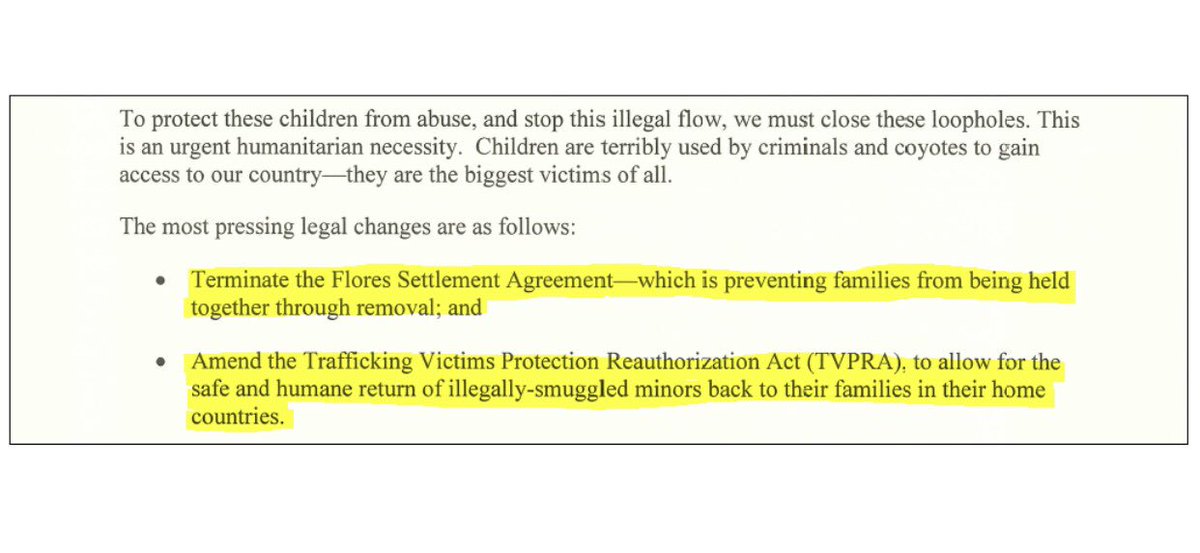 To protect these children from abuse, and stop this illegal flow, we must close these loopholes. This is an urgent humanitarian necessity. Children are terribly used by criminals and coyotes to gain access to our country—they are the biggest victims of all.

The most pressing legal changes are as follows:

• Terminate the Flores Settlement Agreement—which is preventing families from being held together through removal; and

• Amend the Trafficking Victims Protection Reauthorization Act (TVPRA), to allow for the safe and humane return of illegally-smuggled minors back to their families in their home countries.